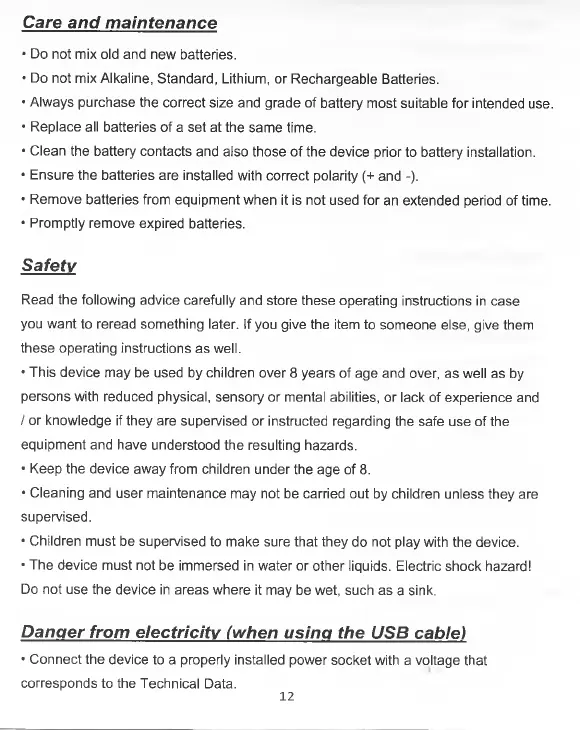 Care and maintenance

• Do not mix old and new batteries.
• Do not mix Alkaline, Standard, Lithium, or Rechargeable Batteries.
• Always purchase the correct size and grade of battery most suitable for intended use.
• Replace all batteries of a set at the same time.
• Clean the battery contacts and also those of the device prior to battery installation.
• Ensure the batteries are installed with correct polarity (+ and -).
• Remove batteries from equipment when it is not used for an extended period of time.
• Promptly remove expired batteries.

Safety

Read the following advice carefully and store these operating instructions in case you want to reread something later. If you give the item to someone else, give them these operating instructions as well.
• This device may be used by children over 8 years of age and over, as well as by persons with reduced physical, sensory or mental abilities, or lack of experience and / or knowledge if they are supervised or instructed regarding the safe use of the equipment and have understood the resulting hazards.
• Keep the device away from children under the age of 8.
• Cleaning and user maintenance may not be carried out by children unless they are supervised.
• Children must be supervised to make sure that they do not play with the device.
• The device must not be immersed in water or other liquids. Electric shock hazard! Do not use the device in areas where it may be wet, such as a sink.

Danger from electricity (when using the USB cable)
• Connect the device to a properly installed power socket with a voltage that corresponds to the Technical Data.

12